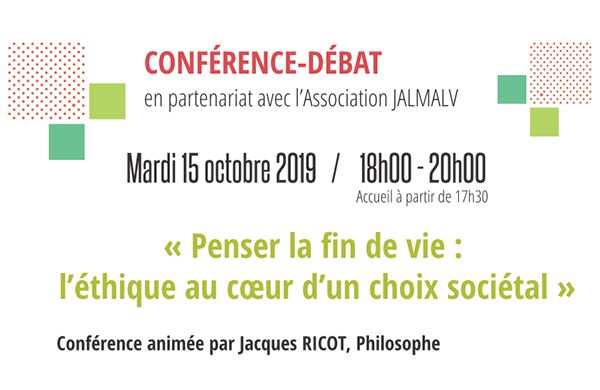 CONFÉRENCE-DÉBAT
en partenariat avec l'Association JALMALV

Mardi 15 octobre 2019 / 18h00 - 20h00
Accueil à partir de 17h30

« Penser la fin de vie : l'éthique au cœur d'un choix sociétal »

Conférence animée par Jacques RICOT, Philosophe